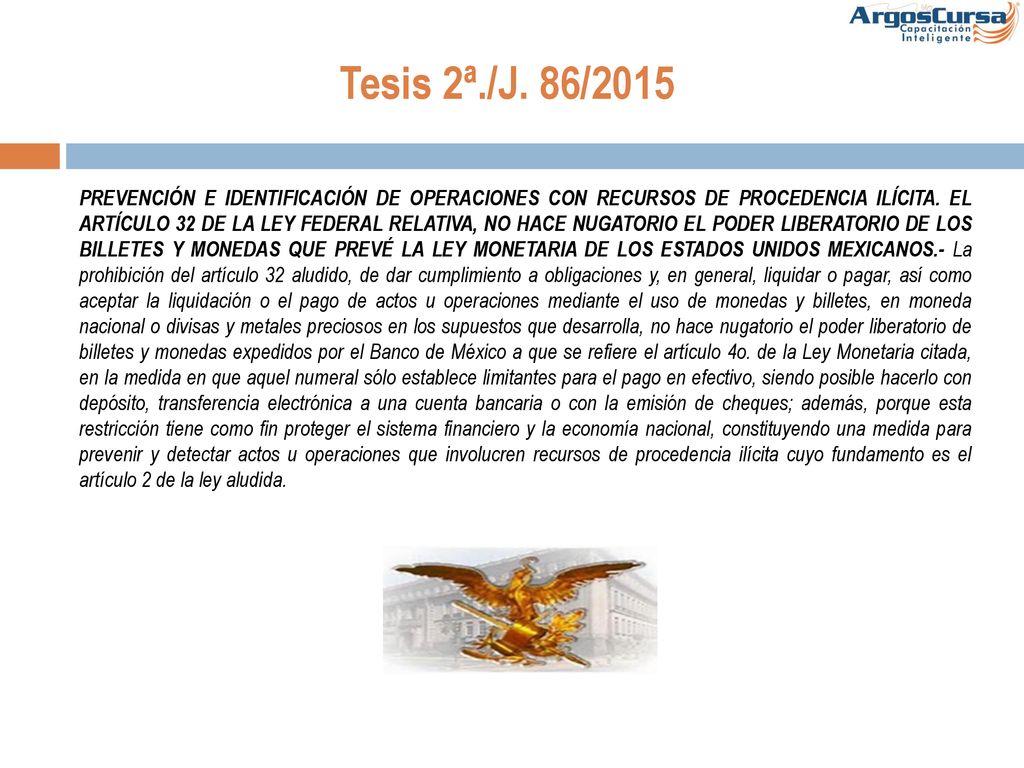 ArgosCursa
Capacitación Inteligente

Tesis 2ª./J. 86/2015

PREVENCIÓN E IDENTIFICACIÓN DE OPERACIONES CON RECURSOS DE PROCEDENCIA ILÍCITA. EL ARTÍCULO 32 DE LA LEY FEDERAL RELATIVA, NO HACE NUGATORIO EL PODER LIBERATORIO DE LOS BILLETES Y MONEDAS QUE PREVÉ LA LEY MONETARIA DE LOS ESTADOS UNIDOS MEXICANOS.- La prohibición del artículo 32 aludido, de dar cumplimiento a obligaciones y, en general, liquidar o pagar, así como aceptar la liquidación o el pago de actos u operaciones mediante el uso de monedas y billetes, en moneda nacional o divisas y metales preciosos en los supuestos que desarrolla, no hace nugatorio el poder liberatorio de billetes y monedas expedidos por el Banco de México a que se refiere el artículo 4o. de la Ley Monetaria citada, en la medida en que aquel numeral sólo establece limitantes para el pago en efectivo, siendo posible hacerlo con depósito, transferencia electrónica a una cuenta bancaria o con la emisión de cheques; además, porque esta restricción tiene como fin proteger el sistema financiero y la economía nacional, constituyendo una medida para prevenir y detectar actos u operaciones que involucren recursos de procedencia ilícita cuyo fundamento es el artículo 2 de la ley aludida.